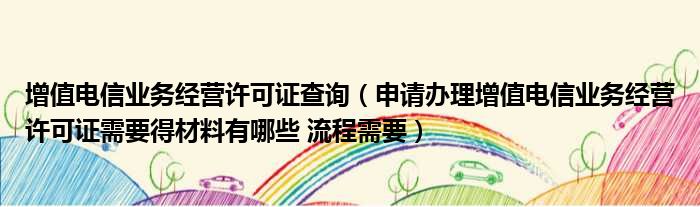 增值电信业务经营许可证查询（申请办理增值电信业务经营许可证需要得材料有哪些 流程需要）